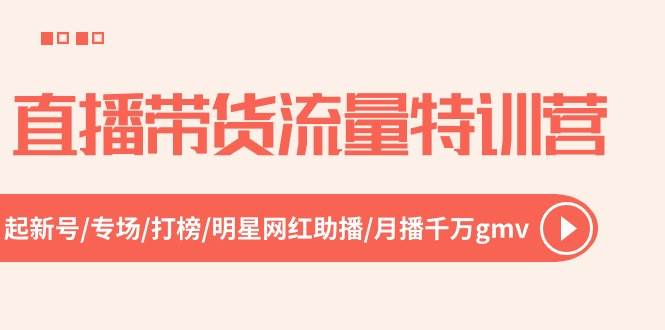 直播带货流量特训营

起新号/专场/打榜/明星网红助播/月播千万gmv